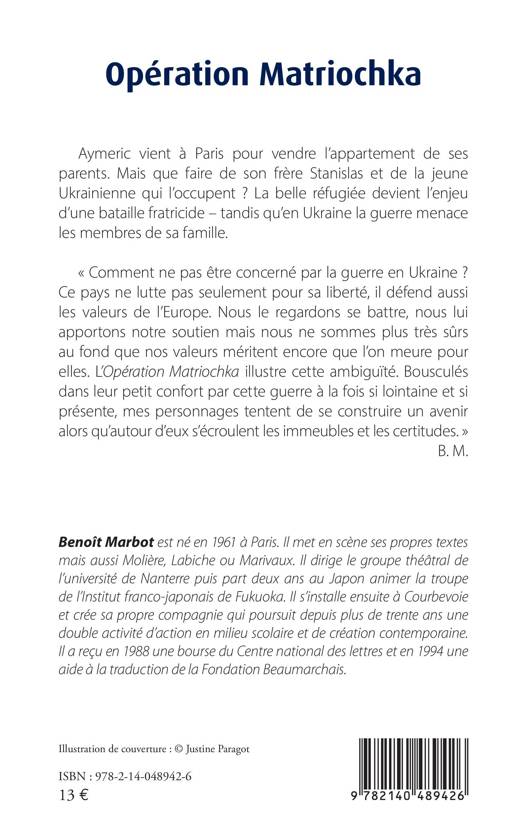 Opération Matriochka

Aymeric vient à Paris pour vendre l'appartement de ses parents. Mais que faire de son frère Stanislas et de la jeune Ukrainienne qui l'occupent ? La belle réfugiée devient l'enjeu d'une bataille fratricide – tandis qu'en Ukraine la guerre menace les membres de sa famille.

« Comment ne pas être concerné par la guerre en Ukraine ? Ce pays ne lutte pas seulement pour sa liberté, il défend aussi les valeurs de l'Europe. Nous le regardons se battre, nous lui apportons notre soutien mais nous ne sommes plus très sûrs au fond que nos valeurs méritent encore que l'on meure pour elles. L'Opération Matriochka illustre cette ambiguïté. Bousculés dans leur petit confort par cette guerre à la fois si lointaine et si présente, mes personnages tentent de se construire un avenir alors qu'autour d'eux s'écroulent les immeubles et les certitudes. »
B. M.

Benoît Marbot est né en 1961 à Paris. Il met en scène ses propres textes mais aussi Molière, Labiche ou Marivaux. Il dirige le groupe théâtral de l'université de Nanterre puis part deux ans au Japon animer la troupe de l'Institut franco-japonais de Fukuoka. Il s'installe ensuite à Courbevoie et crée sa propre compagnie qui poursuit depuis plus de trente ans une double activité d'action en milieu scolaire et de création contemporaine. Il a reçu en 1988 une bourse du Centre national des lettres et en 1994 une aide à la traduction de la Fondation Beaumarchais.

Illustration de couverture : © Justine Paragot

ISBN : 978-2-14-048942-6
13 €

9 782140 489426